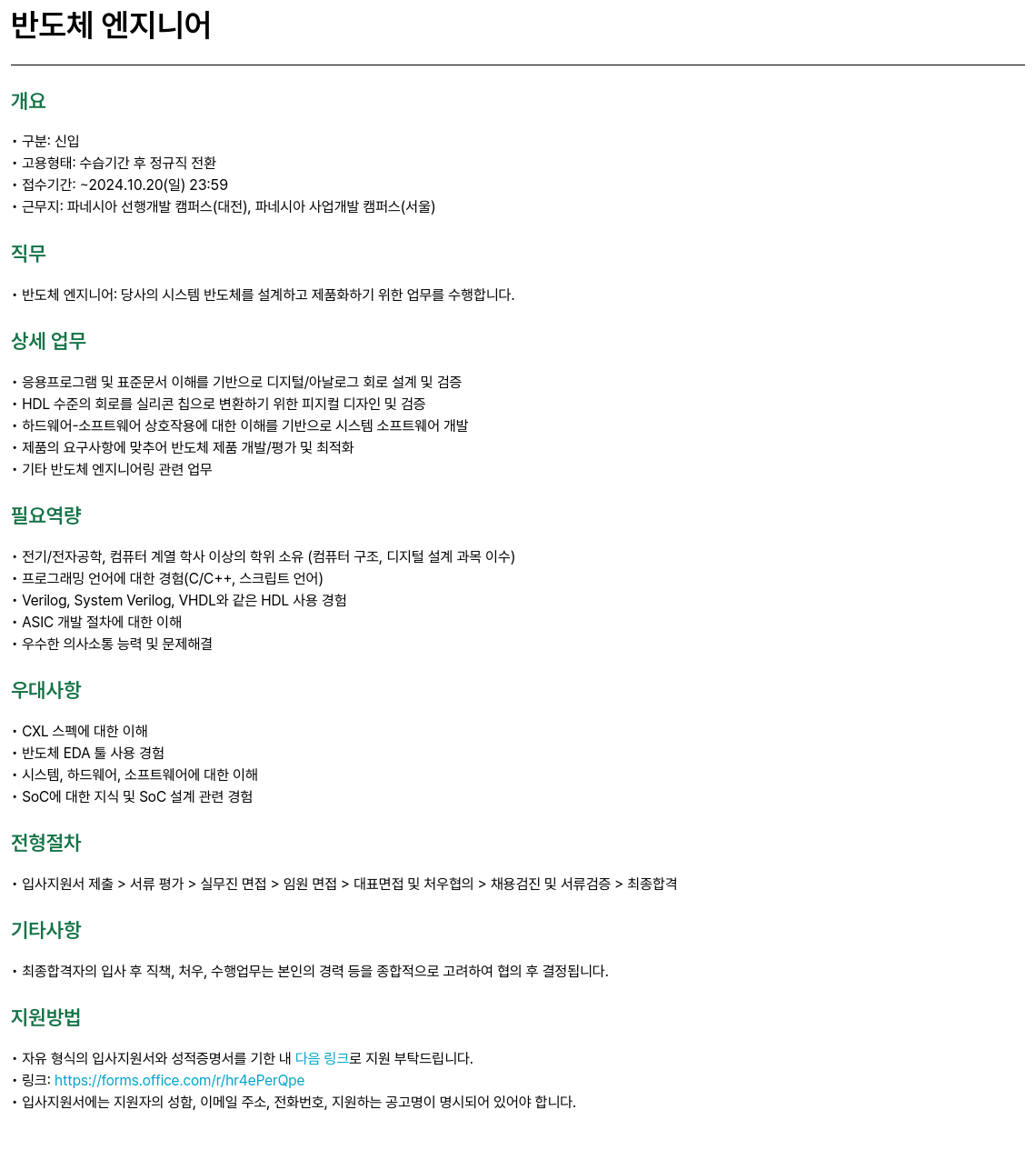 반도체 엔지니어

개요

• 구분: 신입
• 고용형태: 수습기간 후 정규직 전환
• 접수기간: ~2024.10.20(일) 23:59
• 근무지: 파네시아 선행개발 캠퍼스(대전), 파네시아 사업개발 캠퍼스(서울)

직무

• 반도체 엔지니어: 당사의 시스템 반도체를 설계하고 제품화하기 위한 업무를 수행합니다.

상세 업무

• 응용프로그램 및 표준문서 이해를 기반으로 디지털/아날로그 회로 설계 및 검증
• HDL 수준의 회로를 실리콘 칩으로 변환하기 위한 피지컬 디자인 및 검증
• 하드웨어-소프트웨어 상호작용에 대한 이해를 기반으로 시스템 소프트웨어 개발
• 제품의 요구사항에 맞추어 반도체 제품 개발/평가 및 최적화
• 기타 반도체 엔지니어링 관련 업무

필요역량

• 전기/전자공학, 컴퓨터 계열 학사 이상의 학위 소유 (컴퓨터 구조, 디지털 설계 과목 이수)
• 프로그래밍 언어에 대한 경험(C/C++, 스크립트 언어)
• Verilog, System Verilog, VHDL와 같은 HDL 사용 경험
• ASIC 개발 절차에 대한 이해
• 우수한 의사소통 능력 및 문제해결

우대사항

• CXL 스펙에 대한 이해
• 반도체 EDA 툴 사용 경험
• 시스템, 하드웨어, 소프트웨어에 대한 이해
• SoC에 대한 지식 및 SoC 설계 관련 경험

전형절차

• 입사지원서 제출 > 서류 평가 > 실무진 면접 > 임원 면접 > 대표면접 및 처우협의 > 채용검진 및 서류검증 > 최종합격

기타사항

• 최종합격자의 입사 후 직책, 처우, 수행업무는 본인의 경력 등을 종합적으로 고려하여 협의 후 결정됩니다.

지원방법

• 자유 형식의 입사지원서와 성적증명서를 기한 내 다음 링크로 지원 부탁드립니다.
• 링크: https://forms.office.com/r/hr4ePerQpe
• 입사지원서에는 지원자의 성함, 이메일 주소, 전화번호, 지원하는 공고명이 명시되어 있어야 합니다.